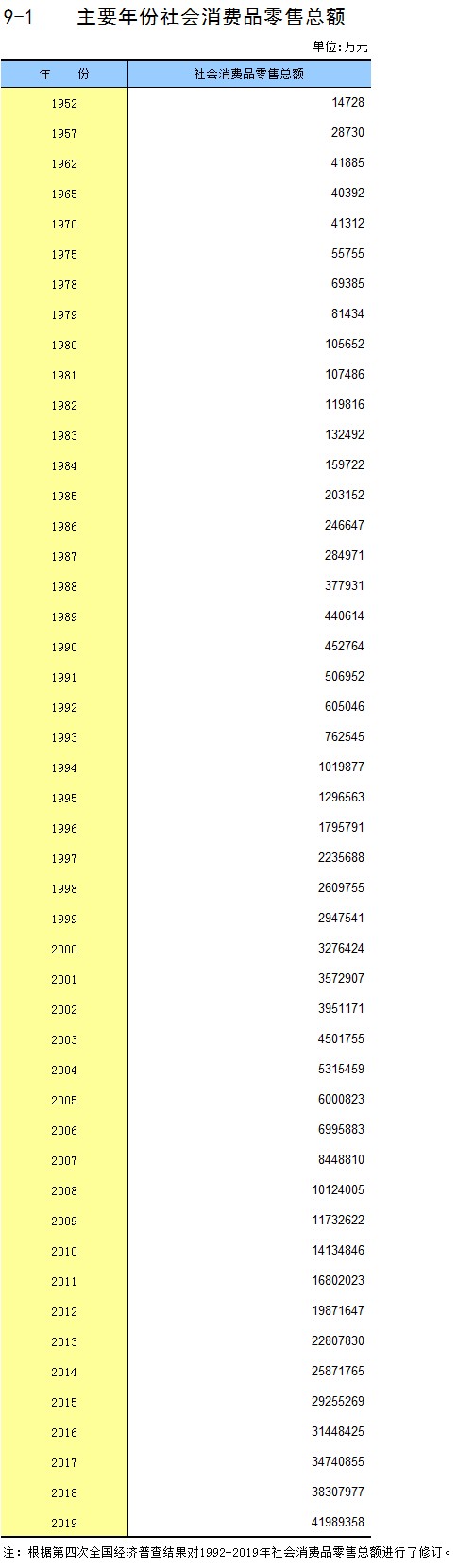 9-1 主要年份社会消费品零售总额

单位:万元

| 年 份 | 社会消费品零售总额 |
|---|---|
| 1952 | 14728 |
| 1957 | 28730 |
| 1962 | 41885 |
| 1965 | 40392 |
| 1970 | 41312 |
| 1975 | 55755 |
| 1978 | 69385 |
| 1979 | 81434 |
| 1980 | 105652 |
| 1981 | 107486 |
| 1982 | 119816 |
| 1983 | 132492 |
| 1984 | 159722 |
| 1985 | 203152 |
| 1986 | 246647 |
| 1987 | 284971 |
| 1988 | 377931 |
| 1989 | 440614 |
| 1990 | 452764 |
| 1991 | 506952 |
| 1992 | 605046 |
| 1993 | 762545 |
| 1994 | 1019877 |
| 1995 | 1296563 |
| 1996 | 1795791 |
| 1997 | 2235688 |
| 1998 | 2609755 |
| 1999 | 2947541 |
| 2000 | 3276424 |
| 2001 | 3572907 |
| 2002 | 3951171 |
| 2003 | 4501755 |
| 2004 | 5315459 |
| 2005 | 6000823 |
| 2006 | 6995883 |
| 2007 | 8448810 |
| 2008 | 10124005 |
| 2009 | 11732622 |
| 2010 | 14134846 |
| 2011 | 16802023 |
| 2012 | 19871647 |
| 2013 | 22807830 |
| 2014 | 25871765 |
| 2015 | 29255269 |
| 2016 | 31448425 |
| 2017 | 34740855 |
| 2018 | 38307977 |
| 2019 | 41989358 |

注:根据第四次全国经济普查结果对1992-2019年社会消费品零售总额进行了修订。